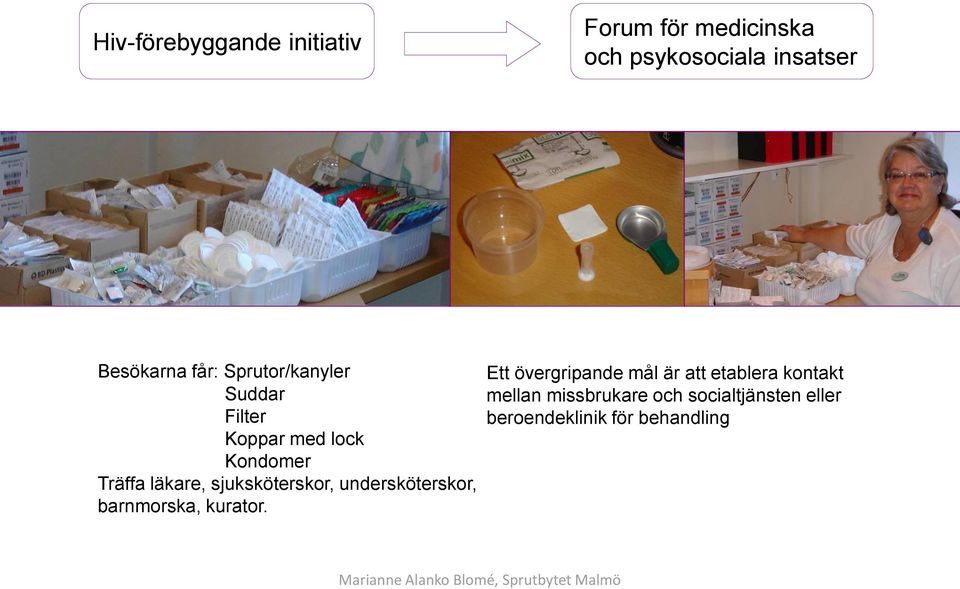 Hiv-förebyggande initiativ

Forum för medicinska och psykosociala insatser

Besökarna får: Sprutor/kanyler
Suddar
Filter
Koppar med lock
Kondomer
Träffa läkare, sjuksköterskor, undersköterskor, barnmorska, kurator.

Ett övergripande mål är att etablera kontakt mellan missbrukare och socialtjänsten eller beroendeklinik för behandling

Marianne Alanko Blomé, Sprutbytet Malmö